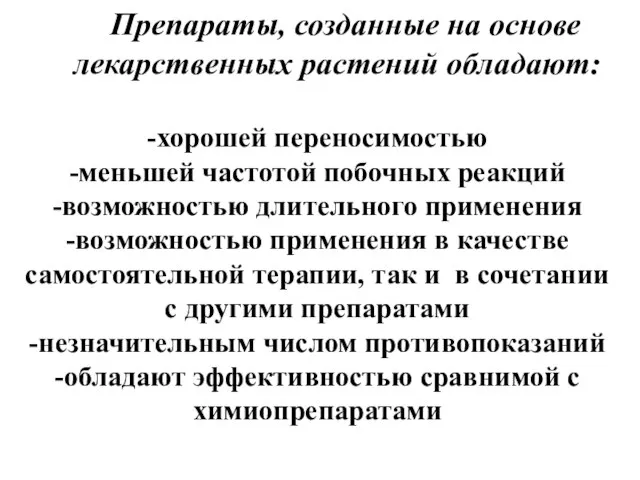 Препараты, созданные на основе лекарственных растений обладают:

-хорошей переносимостью
-меньшей частотой побочных реакций
-возможностью длительного применения
-возможностью применения в качестве самостоятельной терапии, так и  в сочетании с другими препаратами
-незначительным числом противопоказаний
-обладают эффективностью сравнимой с химиопрепаратами